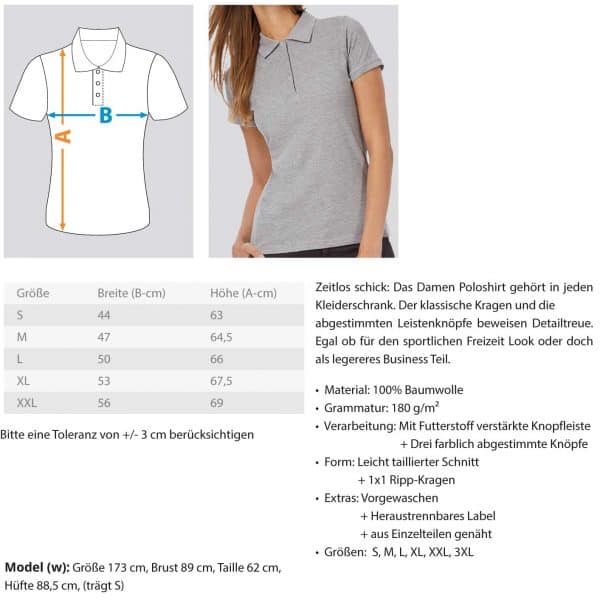 B

A

| Größe | Breite (B-cm) | Höhe (A-cm) |
|---|---|---|
| S | 44 | 63 |
| M | 47 | 64,5 |
| L | 50 | 66 |
| XL | 53 | 67,5 |
| XXL | 56 | 69 |

Bitte eine Toleranz von +/- 3 cm berücksichtigen

Model (w): Größe 173 cm, Brust 89 cm, Taille 62 cm, Hüfte 88,5 cm, (trägt S)

Zeitlos schick: Das Damen Poloshirt gehört in jeden Kleiderschrank. Der klassische Kragen und die abgestimmten Leistenknöpfe beweisen Detailtreue. Egal ob für den sportlichen Freizeit Look oder doch als legereres Business Teil.

• Material: 100% Baumwolle
• Grammatur: 180 g/m²
• Verarbeitung: Mit Futterstoff verstärkte Knopfleiste
+ Drei farblich abgestimmte Knöpfe
• Form: Leicht taillierter Schnitt
+ 1x1 Ripp-Kragen
• Extras: Vorgewaschen
+ Heraustrennbares Label
+ aus Einzelteilen genäht
• Größen: S, M, L, XL, XXL, 3XL